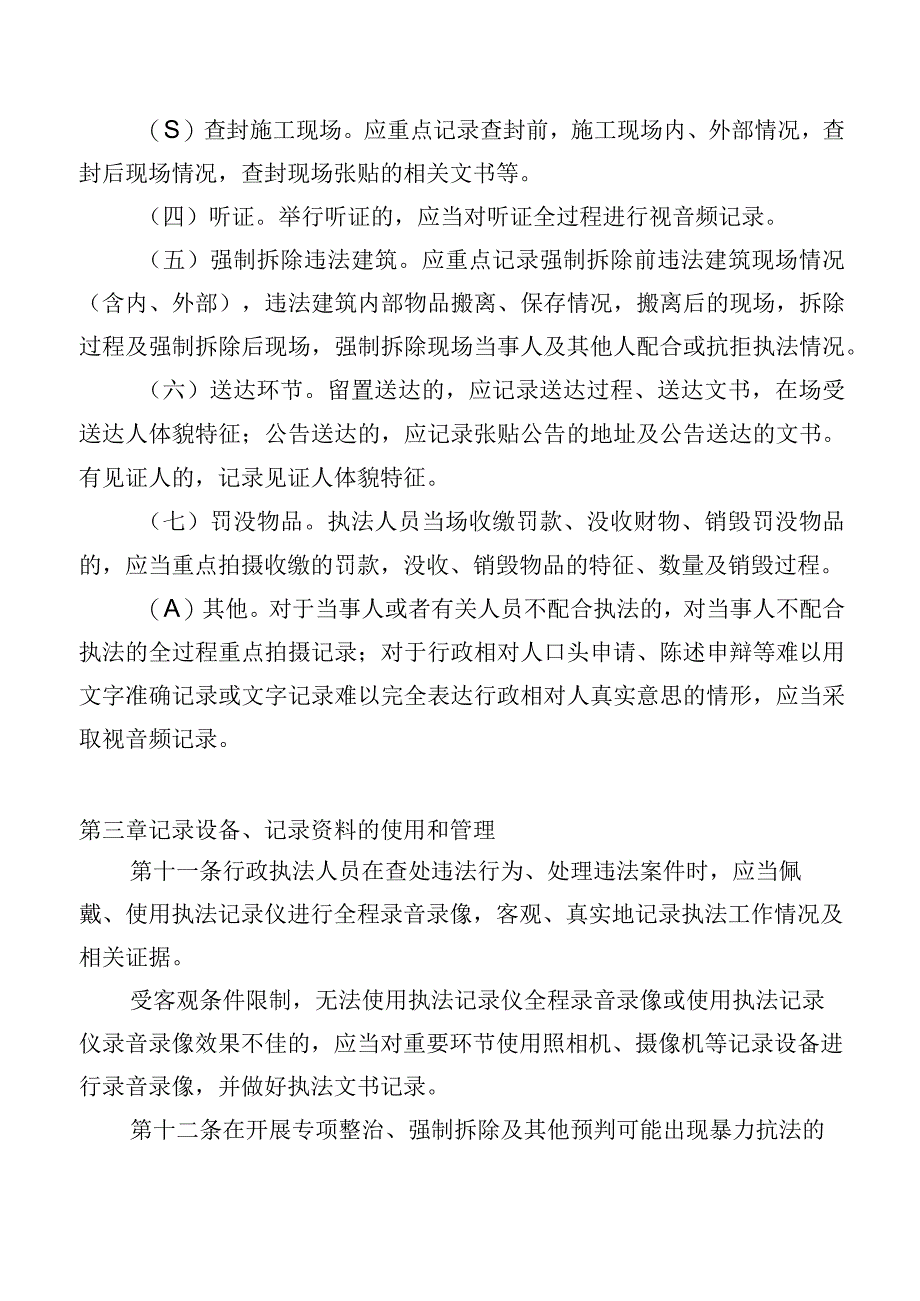 （S）查封施工现场。应重点记录查封前，施工现场内、外部情况，查封后现场情况，查封现场张贴的相关文书等。

（四）听证。举行听证的，应当对听证全过程进行视音频记录。

（五）强制拆除违法建筑。应重点记录强制拆除前违法建筑现场情况（含内、外部），违法建筑内部物品搬离、保存情况，搬离后的现场，拆除过程及强制拆除后现场，强制拆除现场当事人及其他人配合或抗拒执法情况。

（六）送达环节。留置送达的，应记录送达过程、送达文书，在场受送达人体貌特征；公告送达的，应记录张贴公告的地址及公告送达的文书。有见证人的，记录见证人体貌特征。

（七）罚没物品。执法人员当场收缴罚款、没收财物、销毁罚没物品的，应当重点拍摄收缴的罚款，没收、销毁物品的特征、数量及销毁过程。

（A）其他。对于当事人或者有关人员不配合执法的，对当事人不配合执法的全过程重点拍摄记录；对于行政相对人口头申请、陈述申辩等难以用文字准确记录或文字记录难以完全表达行政相对人真实意思的情形，应当采取视音频记录。

第三章记录设备、记录资料的使用和管理

第十一条行政执法人员在查处违法行为、处理违法案件时，应当佩戴、使用执法记录仪进行全程录音录像，客观、真实地记录执法工作情况及相关证据。

受客观条件限制，无法使用执法记录仪全程录音录像或使用执法记录仪录音录像效果不佳的，应当对重要环节使用照相机、摄像机等记录设备进行录音录像，并做好执法文书记录。

第十二条在开展专项整治、强制拆除及其他预判可能出现暴力抗法的